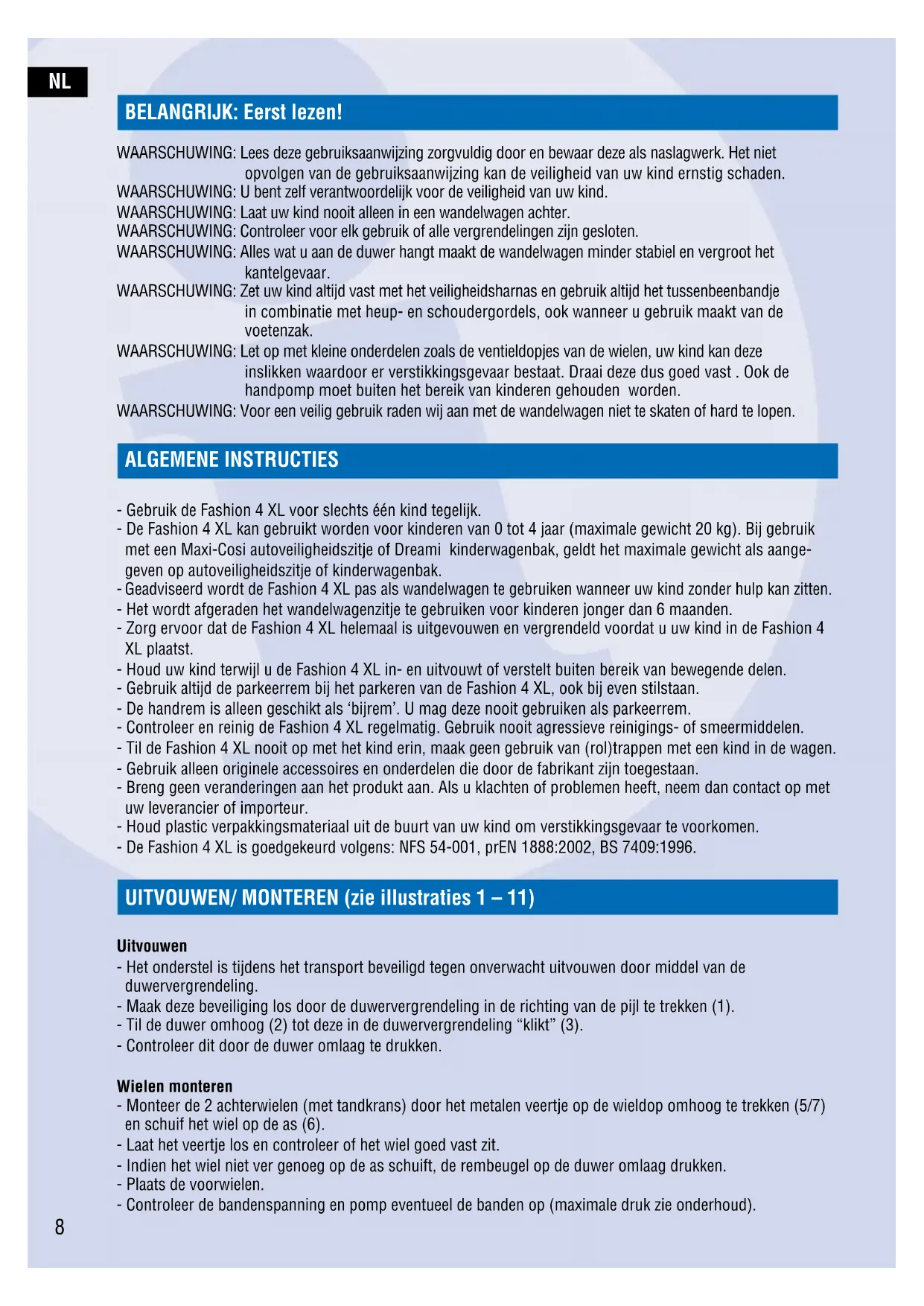 NL

BELANGRIJK: Eerst lezen!

WAARSCHUWING: Lees deze gebruiksaanwijzing zorgvuldig door en bewaar deze als naslagwerk. Het niet opvolgen van de gebruiksaanwijzing kan de veiligheid van uw kind ernstig schaden.
WAARSCHUWING: U bent zelf verantwoordelijk voor de veiligheid van uw kind.
WAARSCHUWING: Laat uw kind nooit alleen in een wandelwagen achter.
WAARSCHUWING: Controleer voor elk gebruik of alle vergrendelingen zijn gesloten.
WAARSCHUWING: Alles wat u aan de duwer hangt maakt de wandelwagen minder stabiel en vergroot het kantelgevaar.
WAARSCHUWING: Zet uw kind altijd vast met het veiligheidsharnas en gebruik altijd het tussenbeenbandje in combinatie met heup- en schoudergordels, ook wanneer u gebruik maakt van de voetenzak.
WAARSCHUWING: Let op met kleine onderdelen zoals de ventieldopjes van de wielen, uw kind kan deze inslikken waardoor er verstikkingsgevaar bestaat. Draai deze dus goed vast . Ook de handpomp moet buiten het bereik van kinderen gehouden worden.
WAARSCHUWING: Voor een veilig gebruik raden wij aan met de wandelwagen niet te skaten of hard te lopen.

ALGEMENE INSTRUCTIES

- Gebruik de Fashion 4 XL voor slechts één kind tegelijk.
- De Fashion 4 XL kan gebruikt worden voor kinderen van 0 tot 4 jaar (maximale gewicht 20 kg). Bij gebruik met een Maxi-Cosi autoveiligheidszitje of Dreami kinderwagenbak, geldt het maximale gewicht als aangegeven op autoveiligheidszitje of kinderwagenbak.
- Geadviseerd wordt de Fashion 4 XL pas als wandelwagen te gebruiken wanneer uw kind zonder hulp kan zitten.
- Het wordt afgeraden het wandelwagenzitje te gebruiken voor kinderen jonger dan 6 maanden.
- Zorg ervoor dat de Fashion 4 XL helemaal is uitgevouwen en vergrendeld voordat u uw kind in de Fashion 4 XL plaatst.
- Houd uw kind terwijl u de Fashion 4 XL in- en uitvouwt of verstelt buiten bereik van bewegende delen.
- Gebruik altijd de parkeerrem bij het parkeren van de Fashion 4 XL, ook bij even stilstaan.
- De handrem is alleen geschikt als ‘bijrem’. U mag deze nooit gebruiken als parkeerrem.
- Controleer en reinig de Fashion 4 XL regelmatig. Gebruik nooit agressieve reinigings- of smeermiddelen.
- Til de Fashion 4 XL nooit op met het kind erin, maak geen gebruik van (rol)trappen met een kind in de wagen.
- Gebruik alleen originele accessoires en onderdelen die door de fabrikant zijn toegestaan.
- Breng geen veranderingen aan het produkt aan. Als u klachten of problemen heeft, neem dan contact op met uw leverancier of importeur.
- Houd plastic verpakkingsmateriaal uit de buurt van uw kind om verstikkingsgevaar te voorkomen.
- De Fashion 4 XL is goedgekeurd volgens: NFS 54-001, prEN 1888:2002, BS 7409:1996.

UITVOUWEN/ MONTEREN (zie illustraties 1 – 11)

Uitvouwen
- Het onderstel is tijdens het transport beveiligd tegen onverwacht uitvouwen door middel van de duwervergrendeling.
- Maak deze beveiliging los door de duwervergrendeling in de richting van de pijl te trekken (1).
- Til de duwer omhoog (2) tot deze in de duwervergrendeling “klikt” (3).
- Controleer dit door de duwer omlaag te drukken.

Wielen monteren
- Monteer de 2 achterwielen (met tandkrans) door het metalen veertje op de wieldop omhoog te trekken (5/7) en schuif het wiel op de as (6).
- Laat het veertje los en controleer of het wiel goed vast zit.
- Indien het wiel niet ver genoeg op de as schuift, de rembeugel op de duwer omlaag drukken.
- Plaats de voorwielen.
- Controleer de bandenspanning en pomp eventueel de banden op (maximale druk zie onderhoud).

8